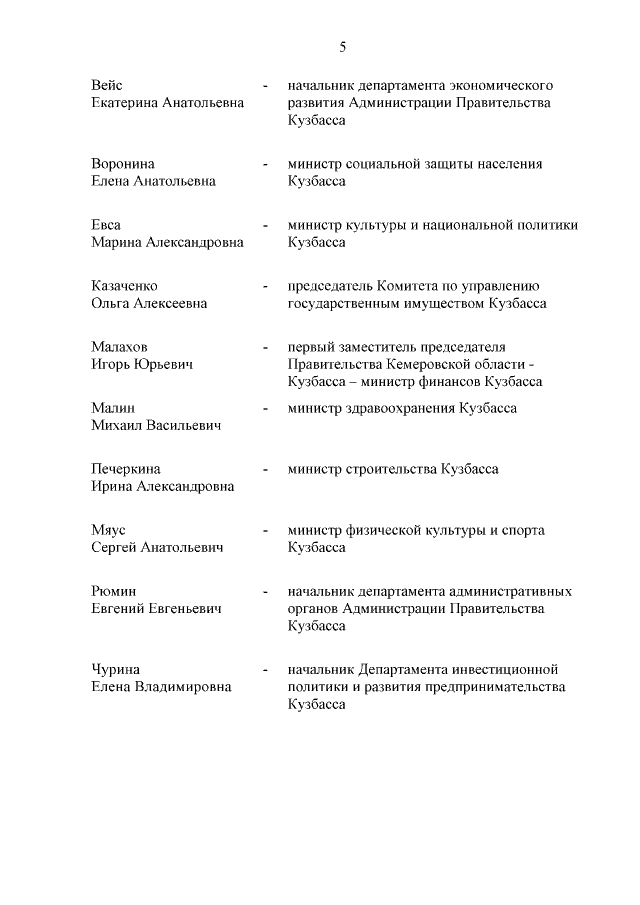 5

Вейс
Екатерина Анатольевна - начальник департамента экономического развития Администрации Правительства Кузбасса

Воронина
Елена Анатольевна - министр социальной защиты населения Кузбасса

Евса
Марина Александровна - министр культуры и национальной политики Кузбасса

Казаченко
Ольга Алексеевна - председатель Комитета по управлению государственным имуществом Кузбасса

Малахов
Игорь Юрьевич - первый заместитель председателя Правительства Кемеровской области - Кузбасса – министр финансов Кузбасса

Малин
Михаил Васильевич - министр здравоохранения Кузбасса

Печеркина
Ирина Александровна - министр строительства Кузбасса

Мяус
Сергей Анатольевич - министр физической культуры и спорта Кузбасса

Рюмин
Евгений Евгеньевич - начальник департамента административных органов Администрации Правительства Кузбасса

Чурина
Елена Владимировна - начальник Департамента инвестиционной политики и развития предпринимательства Кузбасса